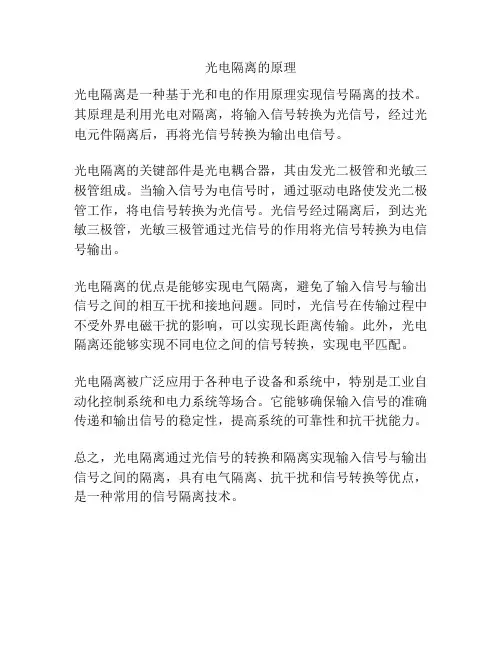 光电隔离的原理

光电隔离是一种基于光和电的作用原理实现信号隔离的技术。其原理是利用光电对隔离，将输入信号转换为光信号，经过光电元件隔离后，再将光信号转换为输出电信号。

光电隔离的关键部件是光电耦合器，其由发光二极管和光敏三极管组成。当输入信号为电信号时，通过驱动电路使发光二极管工作，将电信号转换为光信号。光信号经过隔离后，到达光敏三极管，光敏三极管通过光信号的作用将光信号转换为电信号输出。

光电隔离的优点是能够实现电气隔离，避免了输入信号与输出信号之间的相互干扰和接地问题。同时，光信号在传输过程中不受外界电磁干扰的影响，可以实现长距离传输。此外，光电隔离还能够实现不同电位之间的信号转换，实现电平匹配。

光电隔离被广泛应用于各种电子设备和系统中，特别是工业自动化控制系统和电力系统等场合。它能够确保输入信号的准确传递和输出信号的稳定性，提高系统的可靠性和抗干扰能力。

总之，光电隔离通过光信号的转换和隔离实现输入信号与输出信号之间的隔离，具有电气隔离、抗干扰和信号转换等优点，是一种常用的信号隔离技术。